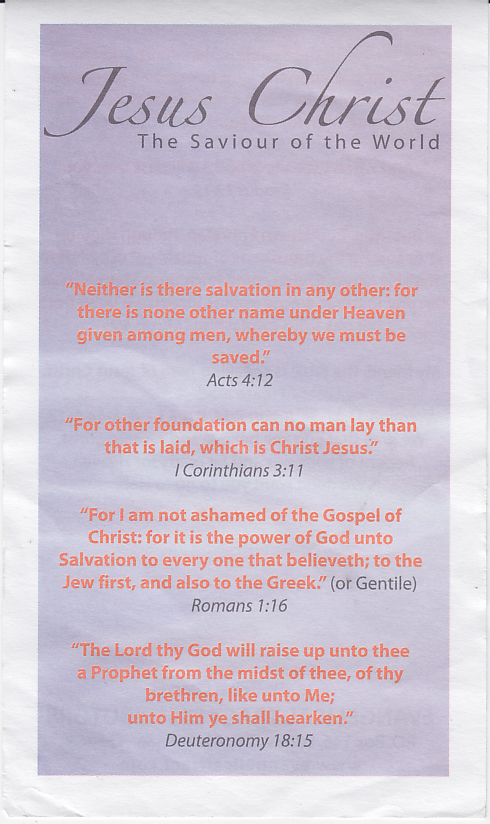 Jesus Christ
The Saviour of the World

"Neither is there salvation in any other: for there is none other name under Heaven given among men, whereby we must be saved."
Acts 4:12

"For other foundation can no man lay than that is laid, which is Christ Jesus."
I Corinthians 3:11

"For I am not ashamed of the Gospel of Christ: for it is the power of God unto Salvation to every one that believeth; to the Jew first, and also to the Greek." (or Gentile)
Romans 1:16

"The Lord thy God will raise up unto thee a Prophet from the midst of thee, of thy brethren, like unto Me;
unto Him ye shall hearken."
Deuteronomy 18:15